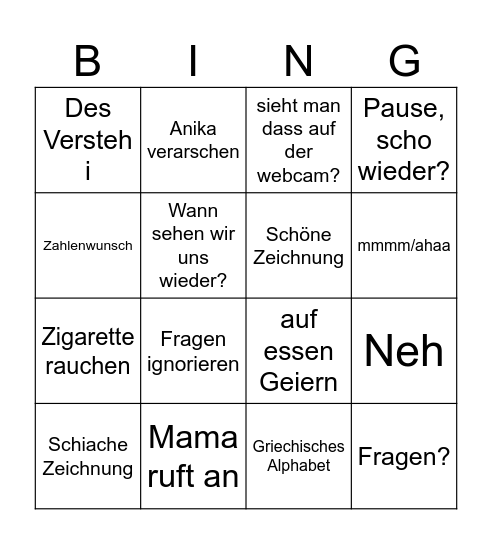 | B | I | N | G |
|---|---|---|---|
| Des Versteh i | Anika verarschen | sieht man dass auf der webcam? | Pause, scho wieder? |
| Zahlenwunsch | Wann sehen wir uns wieder? | Schöne Zeichnung | mmmm/ahaa |
| Zigarette rauchen | Fragen ignorieren | auf essen Geiern | Neh |
| Schiache Zeichnung | Mama ruft an | Griechisches Alphabet | Fragen? |